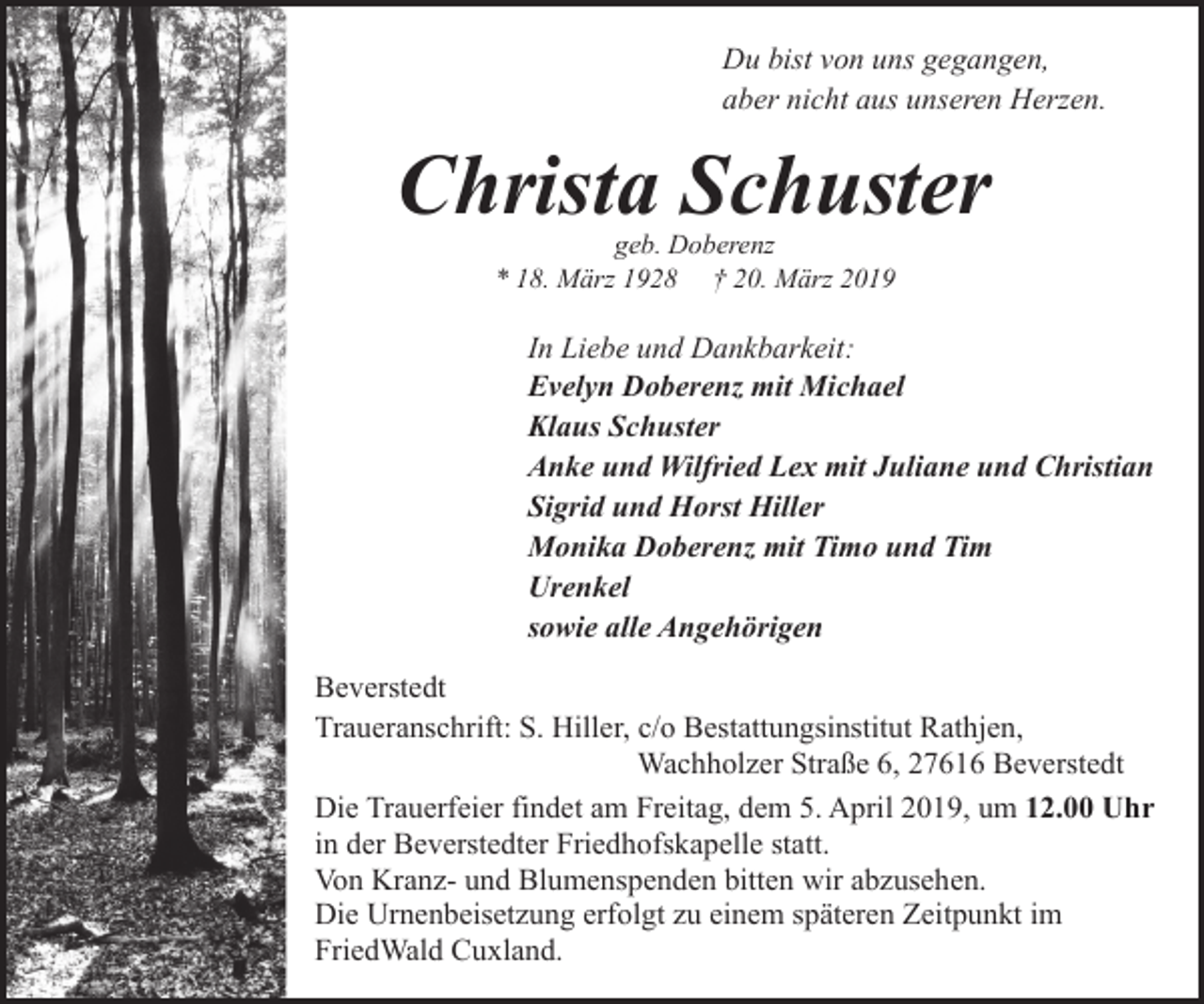 Du bist von uns gegangen,
aber nicht aus unseren Herzen.

Christa Schuster

geb. Doberenz
* 18. März 1928 † 20. März 2019

In Liebe und Dankbarkeit:
Evelyn Doberenz mit Michael
Klaus Schuster
Anke und Wilfried Lex mit Juliane und Christian
Sigrid und Horst Hiller
Monika Doberenz mit Timo und Tim
Urenkel
sowie alle Angehörigen

Beverstedt

Traueranschrift: S. Hiller, c/o Bestattungsinstitut Rathjen,
Wachholzer Straße 6, 27616 Beverstedt

Die Trauerfeier findet am Freitag, dem 5. April 2019, um 12.00 Uhr in der Beverstedter Friedhofskapelle statt.
Von Kranz- und Blumenspenden bitten wir abzusehen.
Die Urnenbeisetzung erfolgt zu einem späteren Zeitpunkt im FriedWald Cuxland.